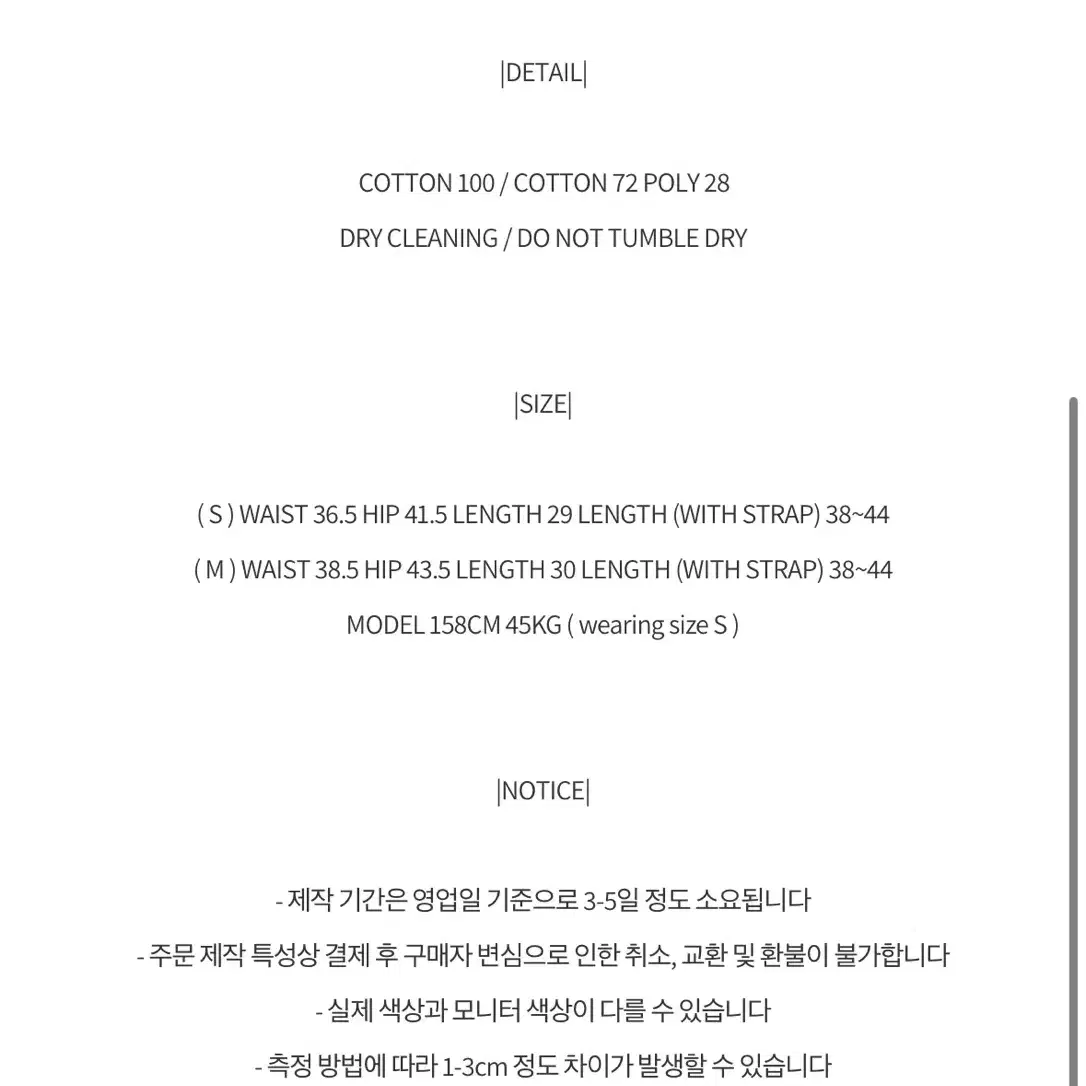 |DETAIL|

COTTON 100 / COTTON 72 POLY 28

DRY CLEANING / DO NOT TUMBLE DRY

|SIZE|

( S ) WAIST 36.5 HIP 41.5 LENGTH 29 LENGTH (WITH STRAP) 38~44

( M ) WAIST 38.5 HIP 43.5 LENGTH 30 LENGTH (WITH STRAP) 38~44

MODEL 158CM 45KG ( wearing size S )

|NOTICE|

- 제작 기간은 영업일 기준으로 3-5일 정도 소요됩니다

- 주문 제작 특성상 결제 후 구매자 변심으로 인한 취소, 교환 및 환불이 불가합니다

- 실제 색상과 모니터 색상이 다를 수 있습니다

- 측정 방법에 따라 1-3cm 정도 차이가 발생할 수 있습니다